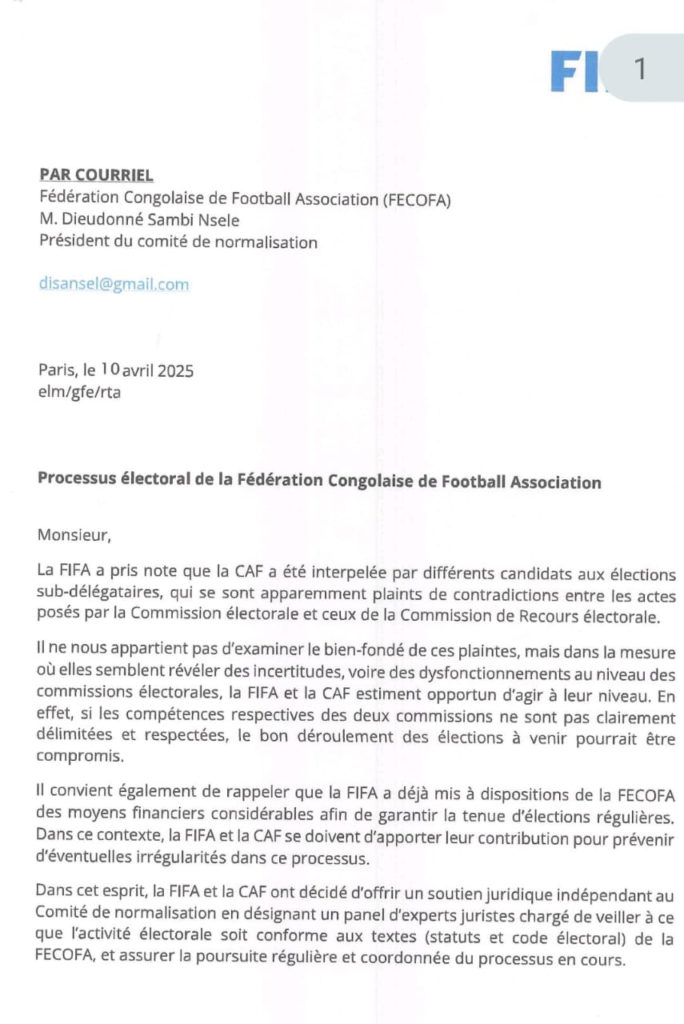 FI

1

PAR COURRIEL
Fédération Congolaise de Football Association (FECOFA)
M. Dieudonné Sambi Nsele
Président du comité de normalisation

disansel@gmail.com

Paris, le 10 avril 2025
elm/gfe/rta

Processus électoral de la Fédération Congolaise de Football Association

Monsieur,

La FIFA a pris note que la CAF a été interpelée par différents candidats aux élections sub-délégataires, qui se sont apparemment plaints de contradictions entre les actes posés par la Commission électorale et ceux de la Commission de Recours électorale.

Il ne nous appartient pas d'examiner le bien-fondé de ces plaintes, mais dans la mesure où elles semblent révéler des incertitudes, voire des dysfonctionnements au niveau des commissions électorales, la FIFA et la CAF estiment opportun d'agir à leur niveau. En effet, si les compétences respectives des deux commissions ne sont pas clairement délimitées et respectées, le bon déroulement des élections à venir pourrait être compromis.

Il convient également de rappeler que la FIFA a déjà mis à dispositions de la FECOFA des moyens financiers considérables afin de garantir la tenue d'élections régulières. Dans ce contexte, la FIFA et la CAF se doivent d'apporter leur contribution pour prévenir d'éventuelles irrégularités dans ce processus.

Dans cet esprit, la FIFA et la CAF ont décidé d'offrir un soutien juridique indépendant au Comité de normalisation en désignant un panel d'experts juristes chargé de veiller à ce que l'activité électorale soit conforme aux textes (statuts et code électoral) de la FECOFA, et assurer la poursuite régulière et coordonnée du processus en cours.